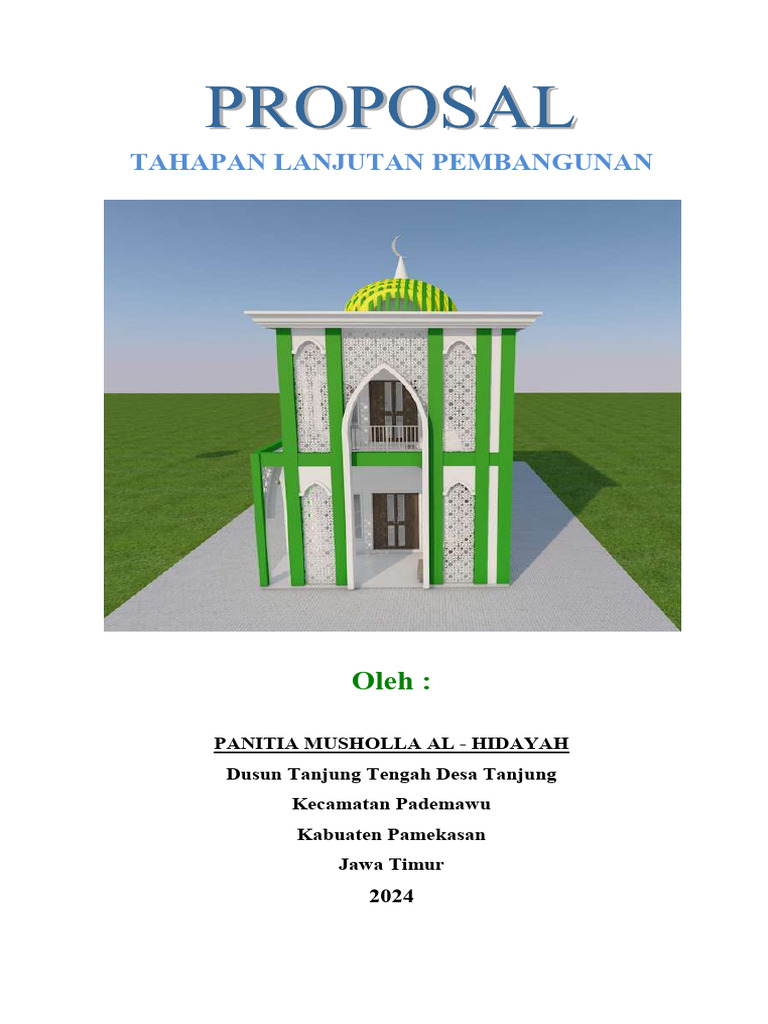 PROPOSAL

TAHAPAN LANJUTAN PEMBANGUNAN

Oleh :

PANITIA MUSHOLLA AL - HIDAYAH

Dusun Tanjung Tengah Desa Tanjung

Kecamatan Pademawu

Kabuaten Pamekasan

Jawa Timur

2024